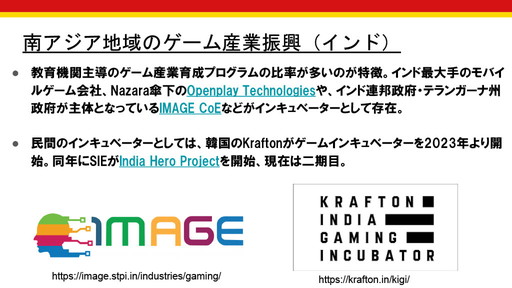 南アジア地域のゲーム産業振興（インド）

● 教育機関主導のゲーム産業育成プログラムの比率が多いのが特徴。インド最大手のモバイルゲーム会社、Nazara傘下のOpenplay Technologiesや、インド連邦政府・テランガーナ州政府が主体となっているIMAGE CoEなどがインキュベーターとして存在。

● 民間のインキュベーターとしては、韓国のKraftonがゲームインキュベーターを2023年より開始。同年にSIEがIndia Hero Projectを開始、現在は二期目。

IMAGE

https://image.stpi.in/industries/gaming/

KRAFTON
INDIA
GAMING
INCUBATOR

https://krafton.in/kigi/